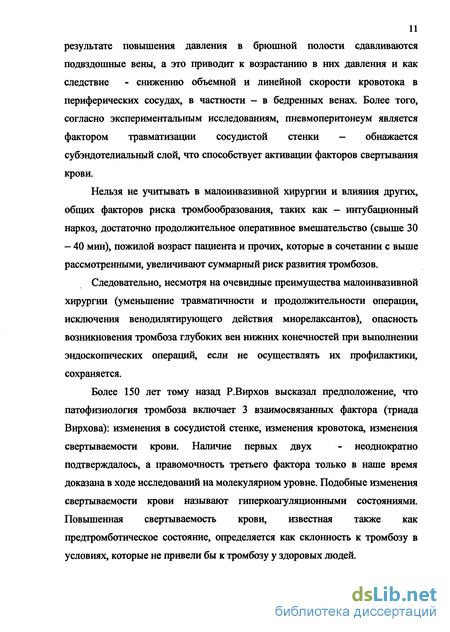 11

результате повышения давления в брюшной полости сдавливаются подвздошные вены, а это приводит к возрастанию в них давления и как следствие - снижению объемной и линейной скорости кровотока в периферических сосудах, в частности – в бедренных венах. Более того, согласно экспериментальным исследованиям, пневмоперитонеум является фактором травматизации сосудистой стенки – обнажается субэндотелиальный слой, что способствует активации факторов свертывания крови.

Нельзя не учитывать в малоинвазивной хирургии и влияния других, общих факторов риска тромбообразования, таких как – интубационный наркоз, достаточно продолжительное оперативное вмешательство (свыше 30 – 40 мин), пожилой возраст пациента и прочих, которые в сочетании с выше рассмотренными, увеличивают суммарный риск развития тромбозов.

Следовательно, несмотря на очевидные преимущества малоинвазивной хирургии (уменьшение травматичности и продолжительности операции, исключения венодилятирующего действия миорелаксантов), опасность возникновения тромбоза глубоких вен нижних конечностей при выполнении эндоскопических операций, если не осуществлять их профилактики, сохраняется.

Более 150 лет тому назад Р.Вирхов высказал предположение, что патофизиология тромбоза включает 3 взаимосвязанных фактора (триада Вирхова): изменения в сосудистой стенке, изменения кровотока, изменения свертываемости крови. Наличие первых двух - неоднократно подтверждалось, а правомочность третьего фактора только в наше время доказана в ходе исследований на молекулярном уровне. Подобные изменения свертываемости крови называют гиперкоагуляционными состояниями. Повышенная свертываемость крови, известная также как предтромботическое состояние, определяется как склонность к тромбозу в условиях, которые не привели бы к тромбозу у здоровых людей.

dsLib.net
библиотека диссертаций